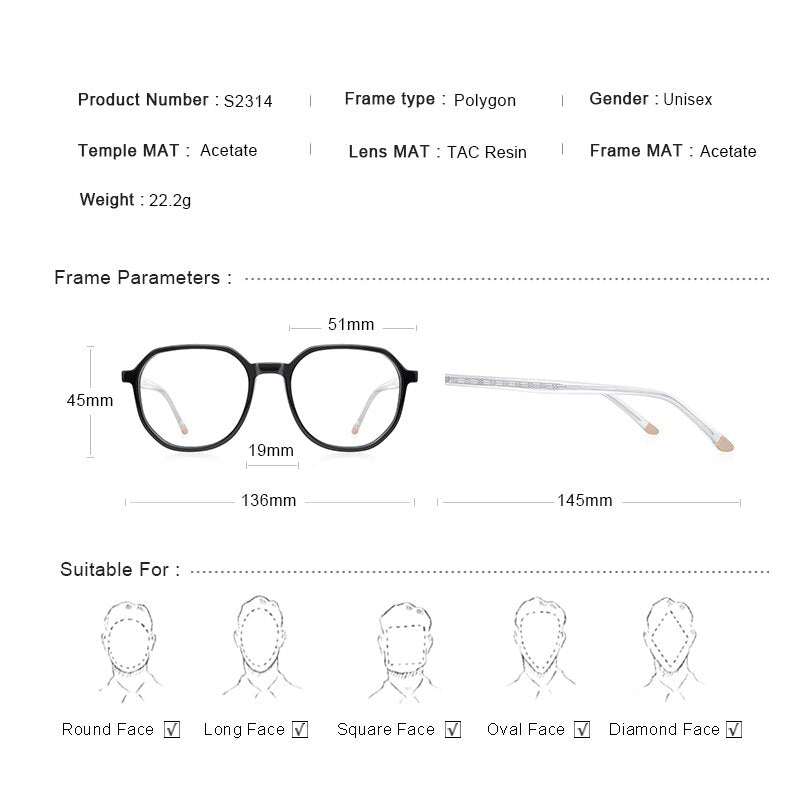 Product Number : S2314 | Frame type : Polygon | Gender : Unisex

Temple MAT : Acetate | Lens MAT : TAC Resin | Frame MAT : Acetate

Weight : 22.2g

Frame Parameters :

51mm

45mm

19mm

136mm

145mm

Suitable For :

Round Face ☑ Long Face ☑ Square Face ☑ Oval Face ☑ Diamond Face ☑